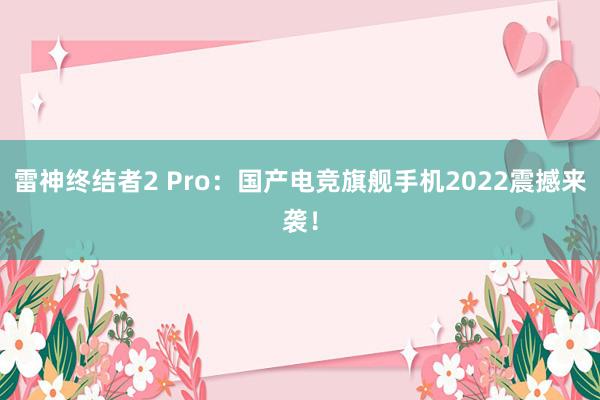 雷神终结者2 Pro：国产电竞旗舰手机2022震撼来袭！